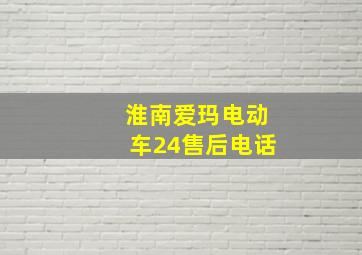 淮南爱玛电动车24售后电话